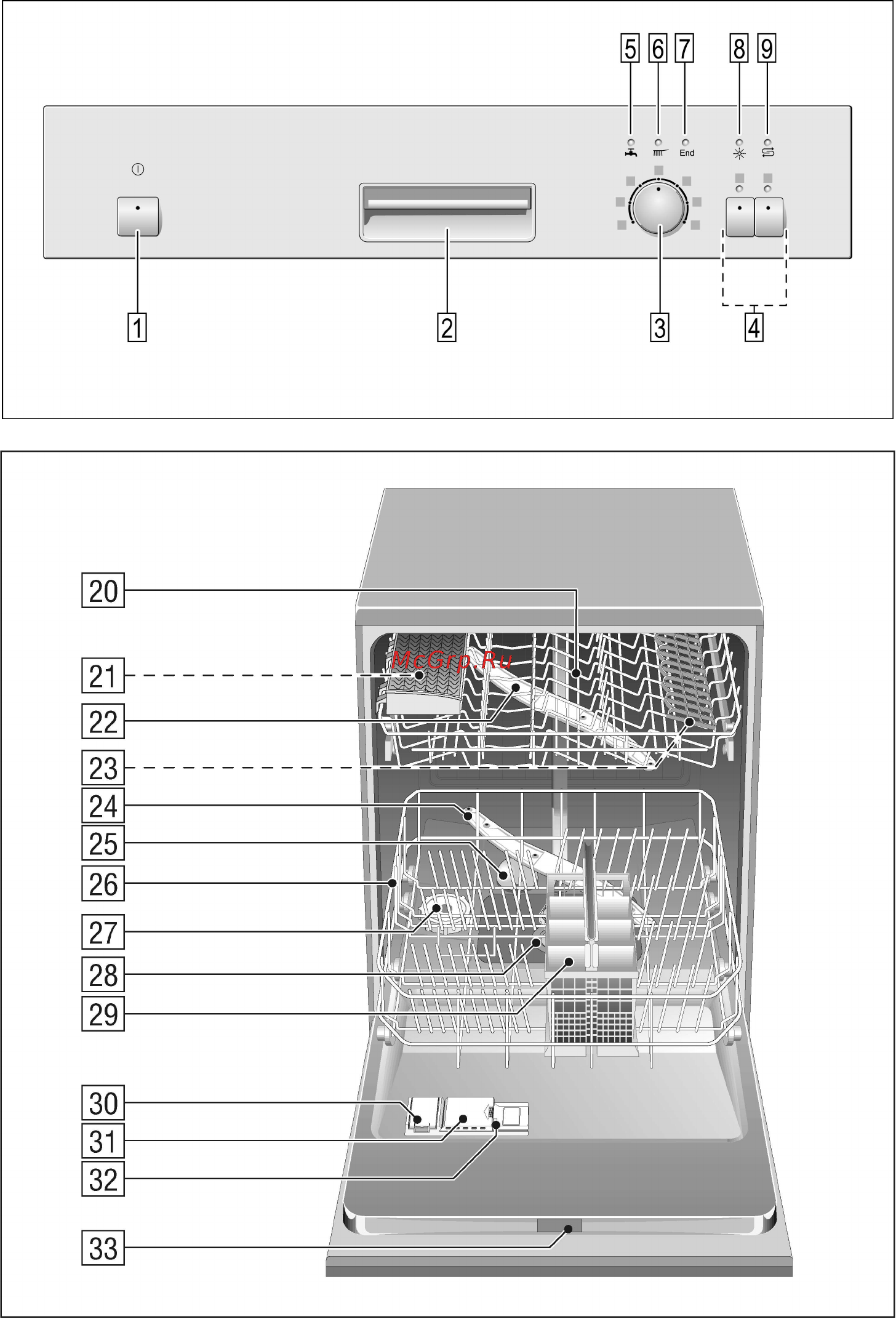 5 6 7 8 9

End

1 2 3 4

20
21
22
23
24
25
26
27
28
29
30
31
32
33

McGrp.Ru